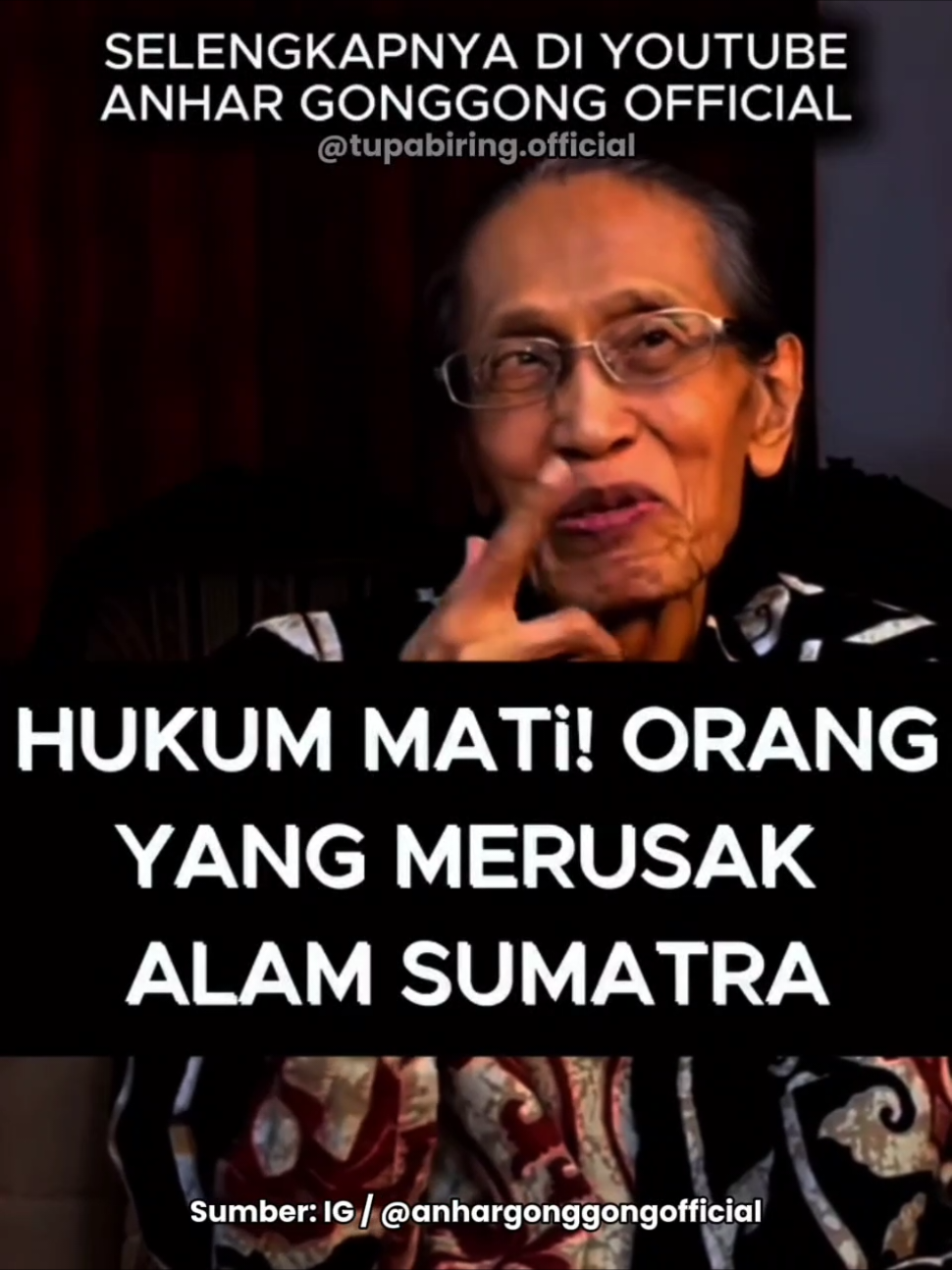 SELENGKAPNYA DI YOUTUBE
ANHAR GONGGONG OFFICIAL
@tupabiring.official

HUKUM MATi! ORANG YANG MERUSAK ALAM SUMATRA

Sumber: IG / @anhargonggongofficial